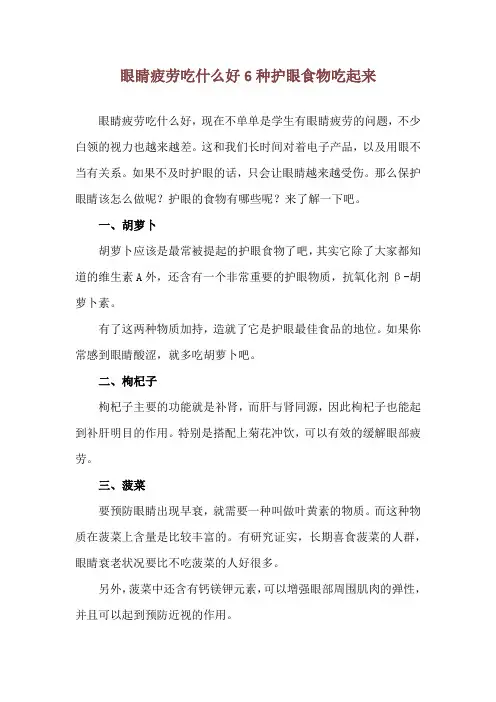 眼睛疲劳吃什么好 6 种护眼食物吃起来

眼睛疲劳吃什么好，现在不单单是学生有眼睛疲劳的问题，不少白领的视力也越来越差。这和我们长时间对着电子产品，以及用眼不当有关系。如果不及时护眼的话，只会让眼睛越来越受伤。那么保护眼睛该怎么做呢？护眼的食物有哪些呢？来了解一下吧。

一、胡萝卜

胡萝卜应该是最常被提起的护眼食物了吧，其实它除了大家都知道的维生素 A 外，还含有一个非常重要的护眼物质，抗氧化剂 β-胡萝卜素。

有了这两种物质加持，造就了它是护眼最佳食品的地位。如果你常感到眼睛酸涩，就多吃胡萝卜吧。

二、枸杞子

枸杞子主要的功能就是补肾，而肝与肾同源，因此枸杞子也能起到补肝明目的作用。特别是搭配上菊花冲饮，可以有效的缓解眼部疲劳。

三、菠菜

要预防眼睛出现早衰，就需要一种叫做叶黄素的物质。而这种物质在菠菜上含量是比较丰富的。有研究证实，长期喜食菠菜的人群，眼睛衰老状况要比不吃菠菜的人好很多。

另外，菠菜中还含有钙镁钾元素，可以增强眼部周围肌肉的弹性，并且可以起到预防近视的作用。